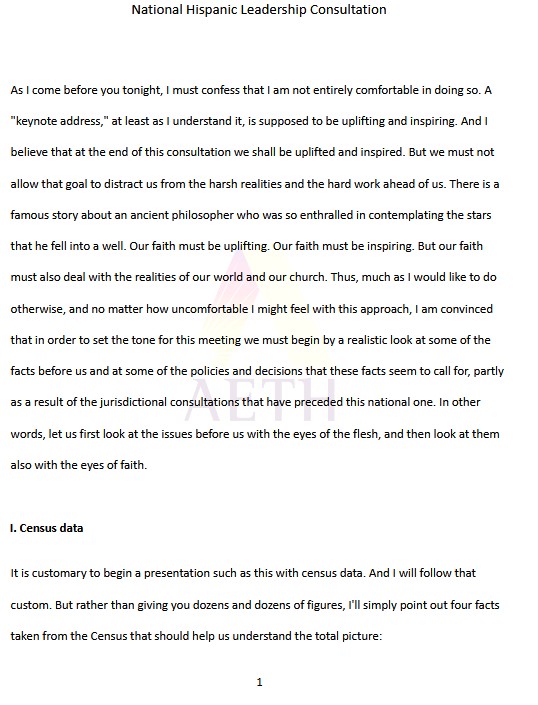 National Hispanic Leadership Consultation

As I come before you tonight, I must confess that I am not entirely comfortable in doing so. A "keynote address," at least as I understand it, is supposed to be uplifting and inspiring. And I believe that at the end of this consultation we shall be uplifted and inspired. But we must not allow that goal to distract us from the harsh realities and the hard work ahead of us. There is a famous story about an ancient philosopher who was so enthralled in contemplating the stars that he fell into a well. Our faith must be uplifting. Our faith must be inspiring. But our faith must also deal with the realities of our world and our church. Thus, much as I would like to do otherwise, and no matter how uncomfortable I might feel with this approach, I am convinced that in order to set the tone for this meeting we must begin by a realistic look at some of the facts before us and at some of the policies and decisions that these facts seem to call for, partly as a result of the jurisdictional consultations that have preceded this national one. In other words, let us first look at the issues before us with the eyes of the flesh, and then look at them also with the eyes of faith.

AETH

I. Census data

It is customary to begin a presentation such as this with census data. And I will follow that custom. But rather than giving you dozens and dozens of figures, I'll simply point out four facts taken from the Census that should help us understand the total picture:

1